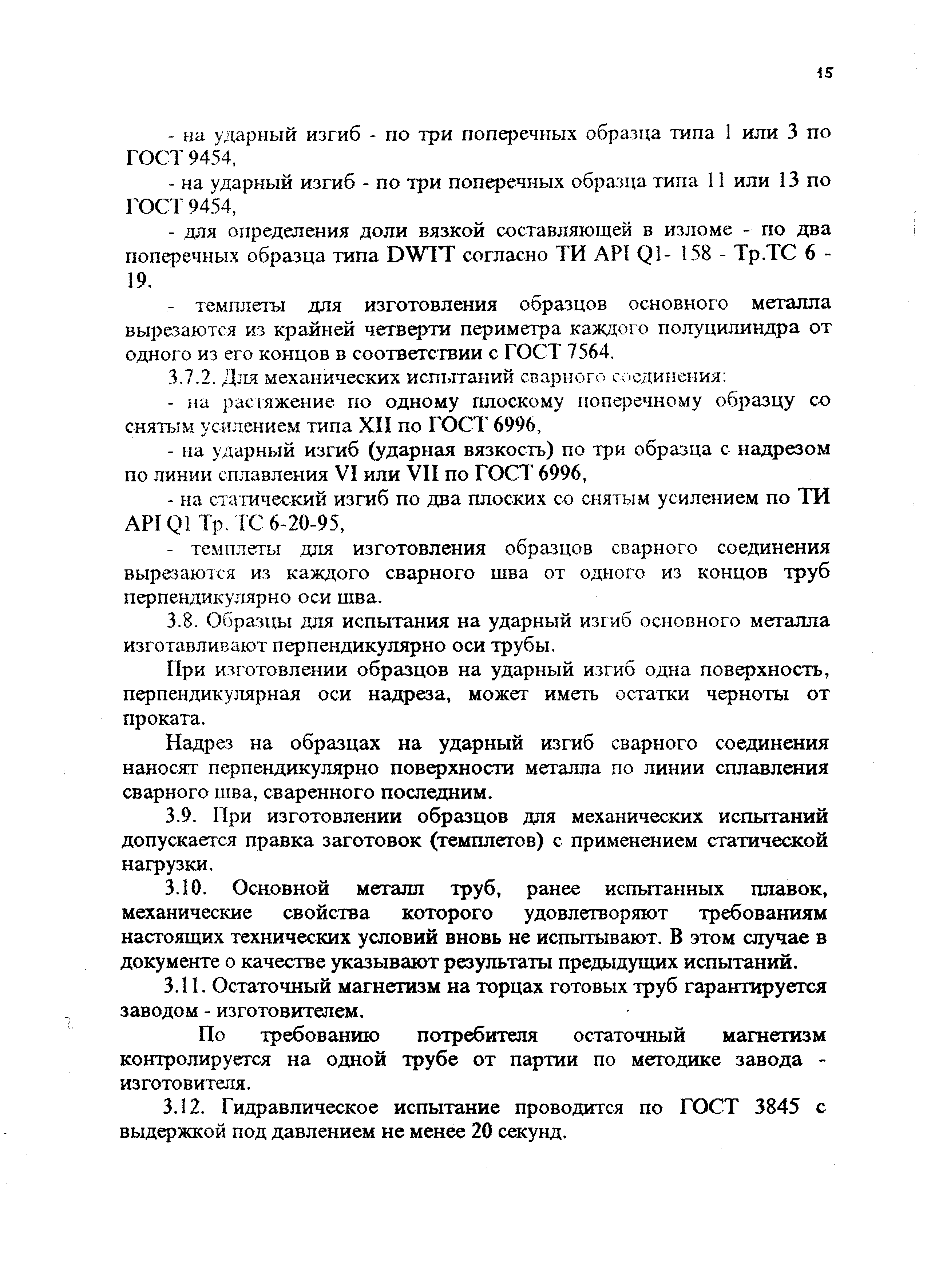 15

- на ударный изгиб - по три поперечных образца типа 1 или 3 по ГОСТ 9454,

- на ударный изгиб - по три поперечных образца типа 11 или 13 по ГОСТ 9454,

- для определения доли вязкой составляющей в изломе - по два поперечных образца типа DWTT согласно ТИ API Q1- 158 - Тр.ТС 6 - 19.

- темплеты для изготовления образцов основного металла вырезаются из крайней четверти периметра каждого полуцилиндра от одного из его концов в соответствии с ГОСТ 7564.

3.7.2. Для механических испытаний сварного соединения:

- на растяжение по одному плоскому поперечному образцу со снятым усилением типа XII по ГОСТ 6996,

- на ударный изгиб (ударная вязкость) по три образца с надрезом по линии сплавления VI или VII по ГОСТ 6996,

- на статический изгиб по два плоских со снятым усилением по ТИ API Q1 Тр. ТС 6-20-95,

- темплеты для изготовления образцов сварного соединения вырезаются из каждого сварного шва от одного из концов труб перпендикулярно оси шва.

3.8. Образцы для испытания на ударный изгиб основного металла изготавливают перпендикулярно оси трубы.

При изготовлении образцов на ударный изгиб одна поверхность, перпендикулярная оси надреза, может иметь остатки черноты от проката.

Надрез на образцах на ударный изгиб сварного соединения наносят перпендикулярно поверхности металла по линии сплавления сварного шва, сваренного последним.

3.9. При изготовлении образцов для механических испытаний допускается правка заготовок (темплетов) с применением статической нагрузки.

3.10. Основной металл труб, ранее испытанных плавок, механические свойства которого удовлетворяют требованиям настоящих технических условий вновь не испытывают. В этом случае в документе о качестве указывают результаты предыдущих испытаний.

3.11. Остаточный магнетизм на торцах готовых труб гарантируется заводом - изготовителем.

По требованию потребителя остаточный магнетизм контролируется на одной трубе от партии по методике завода - изготовителя.

3.12. Гидравлическое испытание проводится по ГОСТ 3845 с выдержкой под давлением не менее 20 секунд.